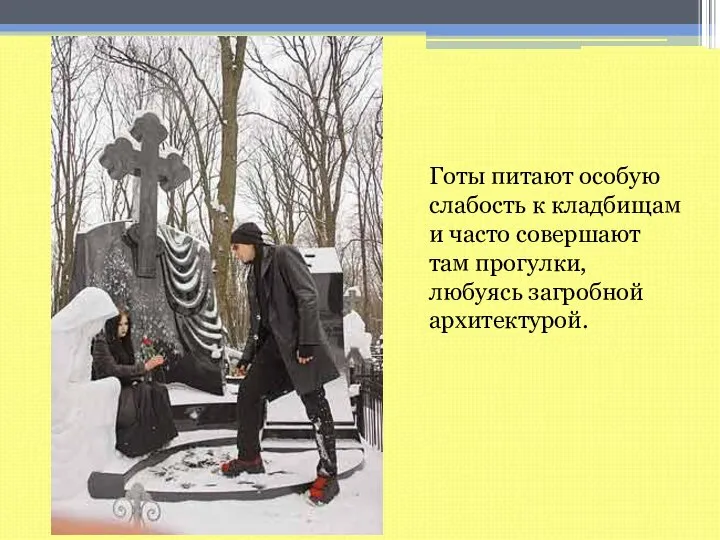 Готы питают особую слабость к кладбищам и часто совершают там прогулки, любуясь загробной архитектурой.